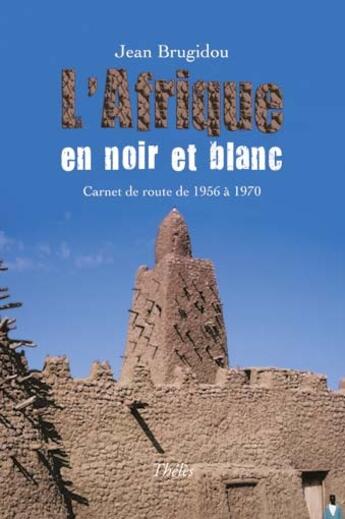 Jean Brugidou

L'Afrique

en noir et blanc

Carnet de route de 1956 à 1970

Thélès